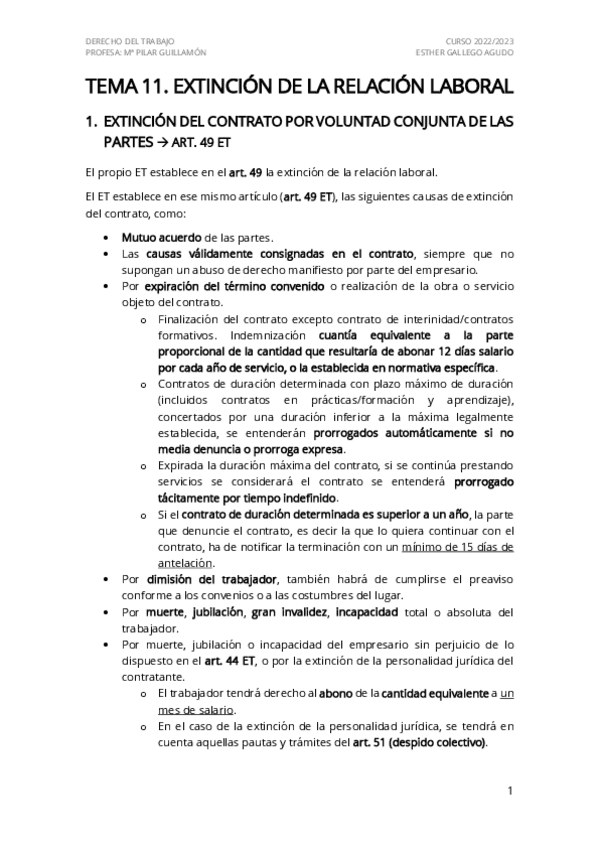 DERECHO DEL TRABAJO
PROFESA: Mª PILAR GUILLAMÓN

CURSO 2022/2023
ESTHER GALLEGO AGUDO

TEMA 11. EXTINCIÓN DE LA RELACIÓN LABORAL

1. EXTINCIÓN DEL CONTRATO POR VOLUNTAD CONJUNTA DE LAS PARTES → ART. 49 ET

El propio ET establece en el art. 49 la extinción de la relación laboral.

El ET establece en ese mismo artículo (art. 49 ET), las siguientes causas de extinción del contrato, como:

• Mutuo acuerdo de las partes.
• Las causas válidamente consignadas en el contrato, siempre que no supongan un abuso de derecho manifiesto por parte del empresario.
• Por expiración del término convenido o realización de la obra o servicio objeto del contrato.
  o Finalización del contrato excepto contrato de interinidad/contratos formativos. Indemnización cuantía equivalente a la parte proporcional de la cantidad que resultaría de abonar 12 días salario por cada año de servicio, o la establecida en normativa específica.
  o Contratos de duración determinada con plazo máximo de duración (incluidos contratos en prácticas/formación y aprendizaje), concertados por una duración inferior a la máxima legalmente establecida, se entenderán prorrogados automáticamente si no media denuncia o prorroga expresa.
  o Expirada la duración máxima del contrato, si se continúa prestando servicios se considerará el contrato se entenderá prorrogado tácitamente por tiempo indefinido.
  o Si el contrato de duración determinada es superior a un año, la parte que denuncie el contrato, es decir la que lo quiera continuar con el contrato, ha de notificar la terminación con un mínimo de 15 días de antelación.
• Por dimisión del trabajador, también habrá de cumplirse el preaviso conforme a los convenios o a las costumbres del lugar.
• Por muerte, jubilación, gran invalidez, incapacidad total o absoluta del trabajador.
• Por muerte, jubilación o incapacidad del empresario sin perjuicio de lo dispuesto en el art. 44 ET, o por la extinción de la personalidad jurídica del contratante.
  o El trabajador tendrá derecho al abono de la cantidad equivalente a un mes de salario.
  o En el caso de la extinción de la personalidad jurídica, se tendrá en cuenta aquellas pautas y trámites del art. 51 (despido colectivo).

1